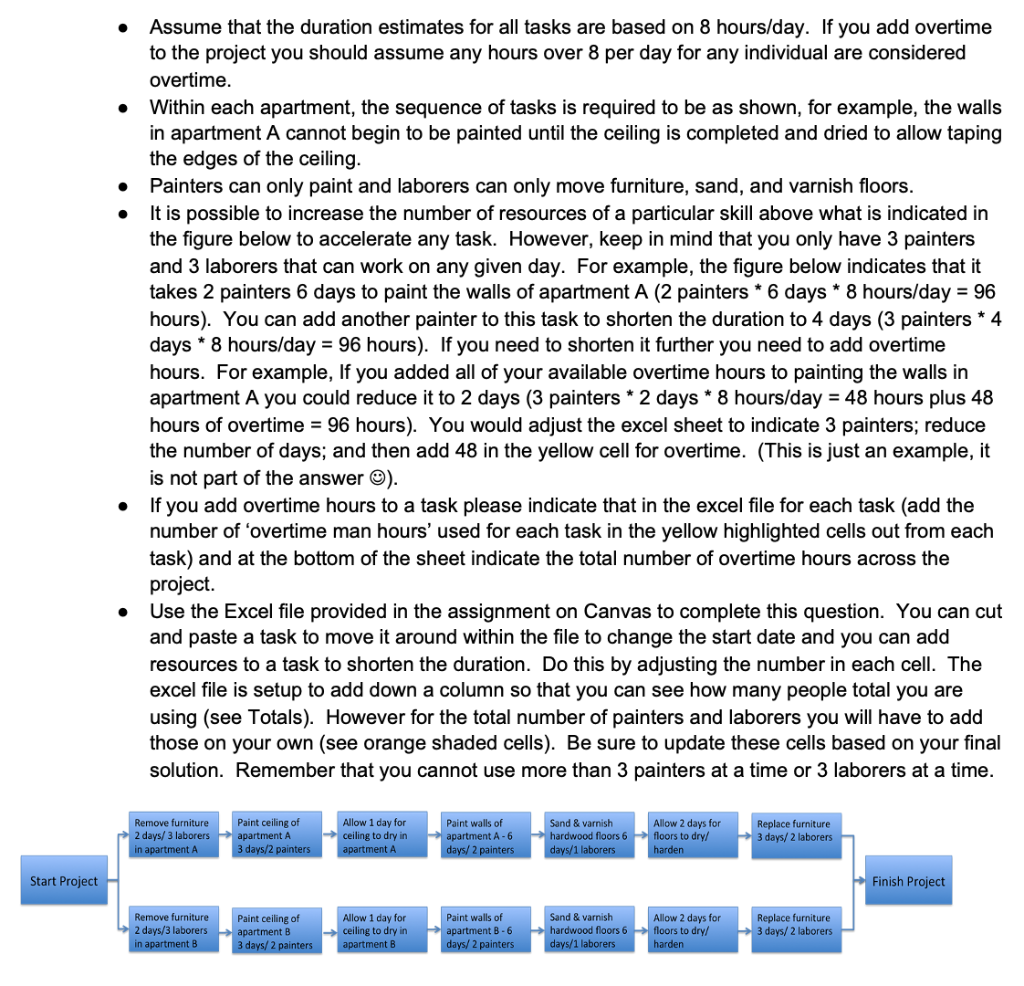 - Assume that the duration estimates for all tasks are based on 8 hours/day. If you add overtime to the project you should assume any hours over 8 per day for any individual are considered overtime.
- Within each apartment, the sequence of tasks is required to be as shown, for example, the walls in apartment A cannot begin to be painted until the ceiling is completed and dried to allow taping the edges of the ceiling.
- Painters can only paint and laborers can only move furniture, sand, and varnish floors.
- It is possible to increase the number of resources of a particular skill above what is indicated in the figure below to accelerate any task. However, keep in mind that you only have 3 painters and 3 laborers that can work on any given day. For example, the figure below indicates that it takes 2 painters 6 days to paint the walls of apartment A (2 painters * 6 days * 8 hours/day = 96 hours). You can add another painter to this task to shorten the duration to 4 days (3 painters * 4 days * 8 hours/day = 96 hours). If you need to shorten it further you need to add overtime hours. For example, If you added all of your available overtime hours to painting the walls in apartment A you could reduce it to 2 days (3 painters * 2 days * 8 hours/day = 48 hours plus 48 hours of overtime = 96 hours). You would adjust the excel sheet to indicate 3 painters; reduce the number of days; and then add 48 in the yellow cell for overtime. (This is just an example, it is not part of the answer ☺).
- If you add overtime hours to a task please indicate that in the excel file for each task (add the number of 'overtime man hours' used for each task in the yellow highlighted cells out from each task) and at the bottom of the sheet indicate the total number of overtime hours across the project.
- Use the Excel file provided in the assignment on Canvas to complete this question. You can cut and paste a task to move it around within the file to change the start date and you can add resources to a task to shorten the duration. Do this by adjusting the number in each cell. The excel file is setup to add down a column so that you can see how many people total you are using (see Totals). However for the total number of painters and laborers you will have to add those on your own (see orange shaded cells). Be sure to update these cells based on your final solution. Remember that you cannot use more than 3 painters at a time or 3 laborers at a time.

Start Project

Remove furniture 2 days/ 3 laborers in apartment A
Paint ceiling of apartment A 3 days/2 painters
Allow 1 day for ceiling to dry in apartment A
Paint walls of apartment A - 6 days/ 2 painters
Sand & varnish hardwood floors 6 days/1 laborers
Allow 2 days for floors to dry/ harden
Replace furniture 3 days/ 2 laborers

Remove furniture 2 days/3 laborers in apartment B
Paint ceiling of apartment B 3 days/ 2 painters
Allow 1 day for ceiling to dry in apartment B
Paint walls of apartment B - 6 days/ 2 painters
Sand & varnish hardwood floors 6 days/1 laborers
Allow 2 days for floors to dry/ harden
Replace furniture 3 days/ 2 laborers

Finish Project